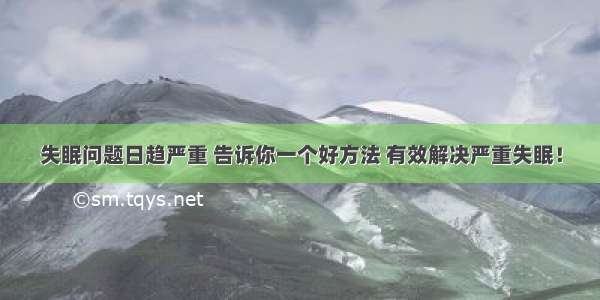 失眠问题日趋严重 告诉你一个好方法 有效解决严重失眠！

©sm.tqys.net